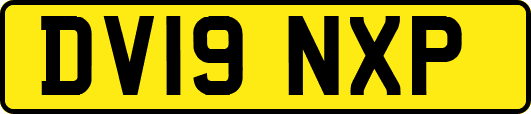 DV19 NXP